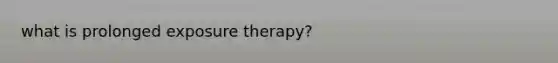 what is prolonged exposure therapy?